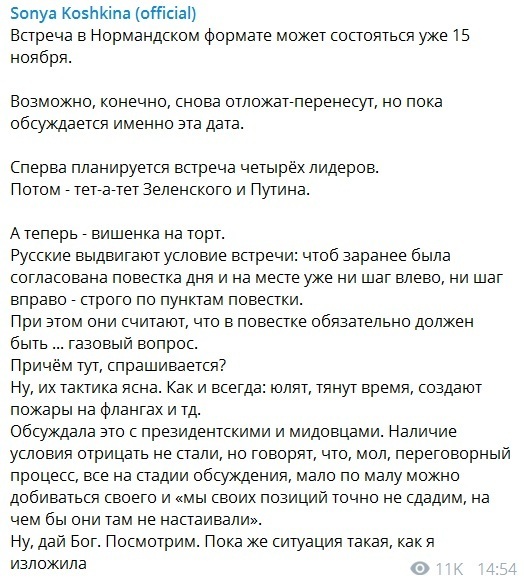 Sonya Koshkina (official)
Встреча в Нормандском формате может состояться уже 15 ноября.

Возможно, конечно, снова отложат-перенесут, но пока обсуждается именно эта дата.

Сперва планируется встреча четырёх лидеров.
Потом - тет-а-тет Зеленского и Путина.

А теперь - вишенка на торт.
Русские выдвигают условие встречи: чтоб заранее была согласована повестка дня и на месте уже ни шаг влево, ни шаг вправо - строго по пунктам повестки.
При этом они считают, что в повестке обязательно должен быть ... газовый вопрос.
Причём тут, спрашивается?
Ну, их тактика ясна. Как и всегда: юлят, тянут время, создают пожары на флангах и тд.
Обсуждала это с президентскими и мидовцами. Наличие условия отрицать не стали, но говорят, что, мол, переговорный процесс, все на стадии обсуждения, мало по малу можно добиваться своего и «мы своих позиций точно не сдадим, на чем бы они там не настаивали».
Ну, дай Бог. Посмотрим. Пока же ситуация такая, как я изложила

11K 14:54